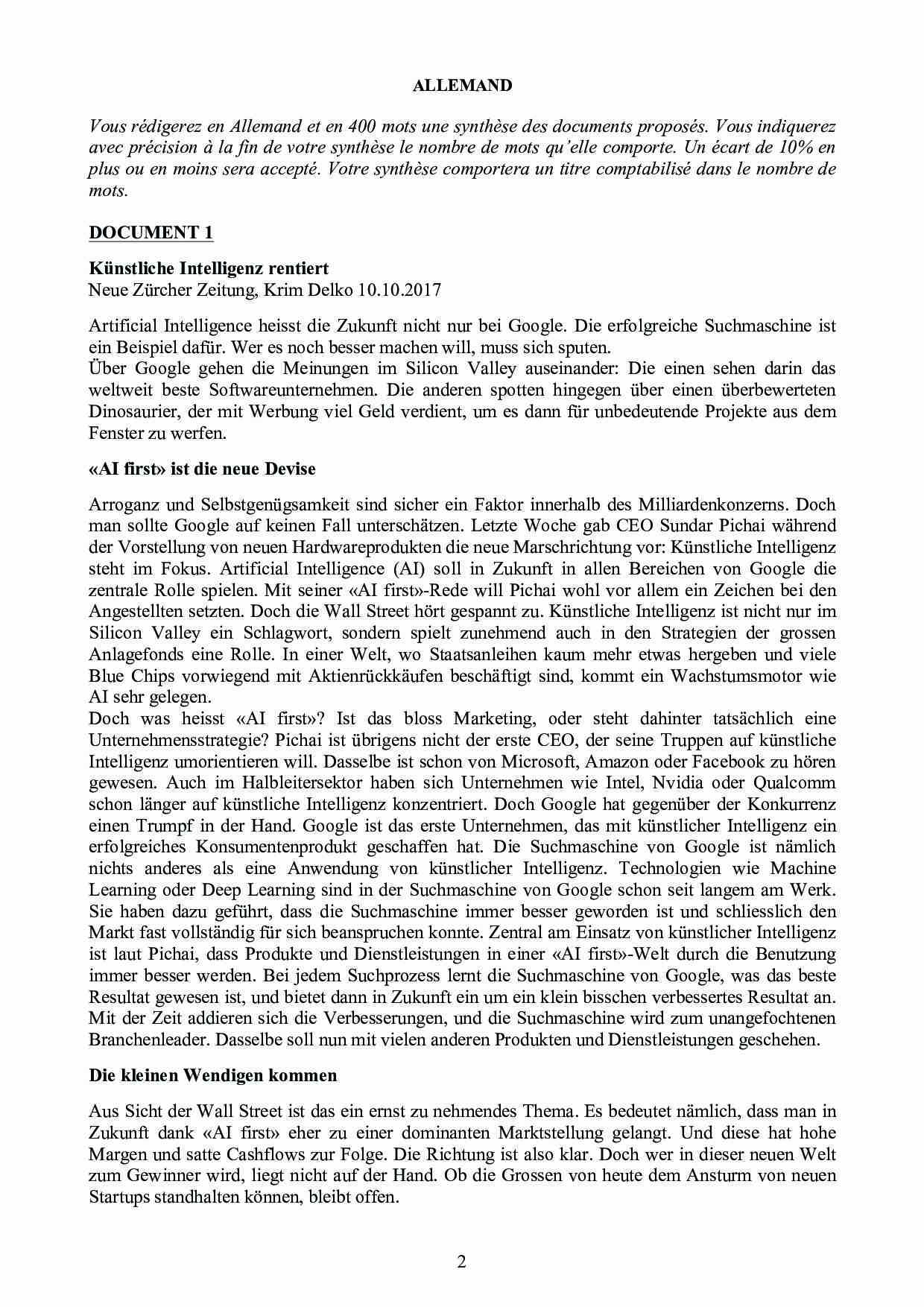 ALLEMAND

Vous rédigerez en Allemand et en 400 mots une synthèse des documents proposés. Vous indiquerez avec précision à la fin de votre synthèse le nombre de mots qu'elle comporte. Un écart de 10% en plus ou en moins sera accepté. Votre synthèse comportera un titre comptabilisé dans le nombre de mots.

DOCUMENT 1

Künstliche Intelligenz rentiert
Neue Zürcher Zeitung, Krim Delko 10.10.2017

Artificial Intelligence heisst die Zukunft nicht nur bei Google. Die erfolgreiche Suchmaschine ist ein Beispiel dafür. Wer es noch besser machen will, muss sich sputen.
Über Google gehen die Meinungen im Silicon Valley auseinander: Die einen sehen darin das weltweit beste Softwareunternehmen. Die anderen spotten hingegen über einen überbewerteten Dinosaurier, der mit Werbung viel Geld verdient, um es dann für unbedeutende Projekte aus dem Fenster zu werfen.

«AI first» ist die neue Devise

Arroganz und Selbstgenügsamkeit sind sicher ein Faktor innerhalb des Milliardenkonzerns. Doch man sollte Google auf keinen Fall unterschätzen. Letzte Woche gab CEO Sundar Pichai während der Vorstellung von neuen Hardwareprodukten die neue Marschrichtung vor: Künstliche Intelligenz steht im Fokus. Artificial Intelligence (AI) soll in Zukunft in allen Bereichen von Google die zentrale Rolle spielen. Mit seiner «AI first»-Rede will Pichai wohl vor allem ein Zeichen bei den Angestellten setzten. Doch die Wall Street hört gespannt zu. Künstliche Intelligenz ist nicht nur im Silicon Valley ein Schlagwort, sondern spielt zunehmend auch in den Strategien der grossen Anlagefonds eine Rolle. In einer Welt, wo Staatsanleihen kaum mehr etwas hergeben und viele Blue Chips vorwiegend mit Aktienrückkäufen beschäftigt sind, kommt ein Wachstumsmotor wie AI sehr gelegen.
Doch was heisst «AI first»? Ist das bloss Marketing, oder steht dahinter tatsächlich eine Unternehmensstrategie? Pichai ist übrigens nicht der erste CEO, der seine Truppen auf künstliche Intelligenz umorientieren will. Dasselbe ist schon von Microsoft, Amazon oder Facebook zu hören gewesen. Auch im Halbleitersektor haben sich Unternehmen wie Intel, Nvidia oder Qualcomm schon länger auf künstliche Intelligenz konzentriert. Doch Google hat gegenüber der Konkurrenz einen Trumpf in der Hand. Google ist das erste Unternehmen, das mit künstlicher Intelligenz ein erfolgreiches Konsumentenprodukt geschaffen hat. Die Suchmaschine von Google ist nämlich nichts anderes als eine Anwendung von künstlicher Intelligenz. Technologien wie Machine Learning oder Deep Learning sind in der Suchmaschine von Google schon seit langem am Werk. Sie haben dazu geführt, dass die Suchmaschine immer besser geworden ist und schliesslich den Markt fast vollständig für sich beanspruchen konnte. Zentral am Einsatz von künstlicher Intelligenz ist laut Pichai, dass Produkte und Dienstleistungen in einer «AI first»-Welt durch die Benutzung immer besser werden. Bei jedem Suchprozess lernt die Suchmaschine von Google, was das beste Resultat gewesen ist, und bietet dann in Zukunft ein um ein klein bisschen verbessertes Resultat an. Mit der Zeit addieren sich die Verbesserungen, und die Suchmaschine wird zum unangefochtenen Branchenleader. Dasselbe soll nun mit vielen anderen Produkten und Dienstleistungen geschehen.

Die kleinen Wendigen kommen

Aus Sicht der Wall Street ist das ein ernst zu nehmendes Thema. Es bedeutet nämlich, dass man in Zukunft dank «AI first» eher zu einer dominanten Marktstellung gelangt. Und diese hat hohe Margen und satte Cashflows zur Folge. Die Richtung ist also klar. Doch wer in dieser neuen Welt zum Gewinner wird, liegt nicht auf der Hand. Ob die Grossen von heute dem Ansturm von neuen Startups standhalten können, bleibt offen.

2